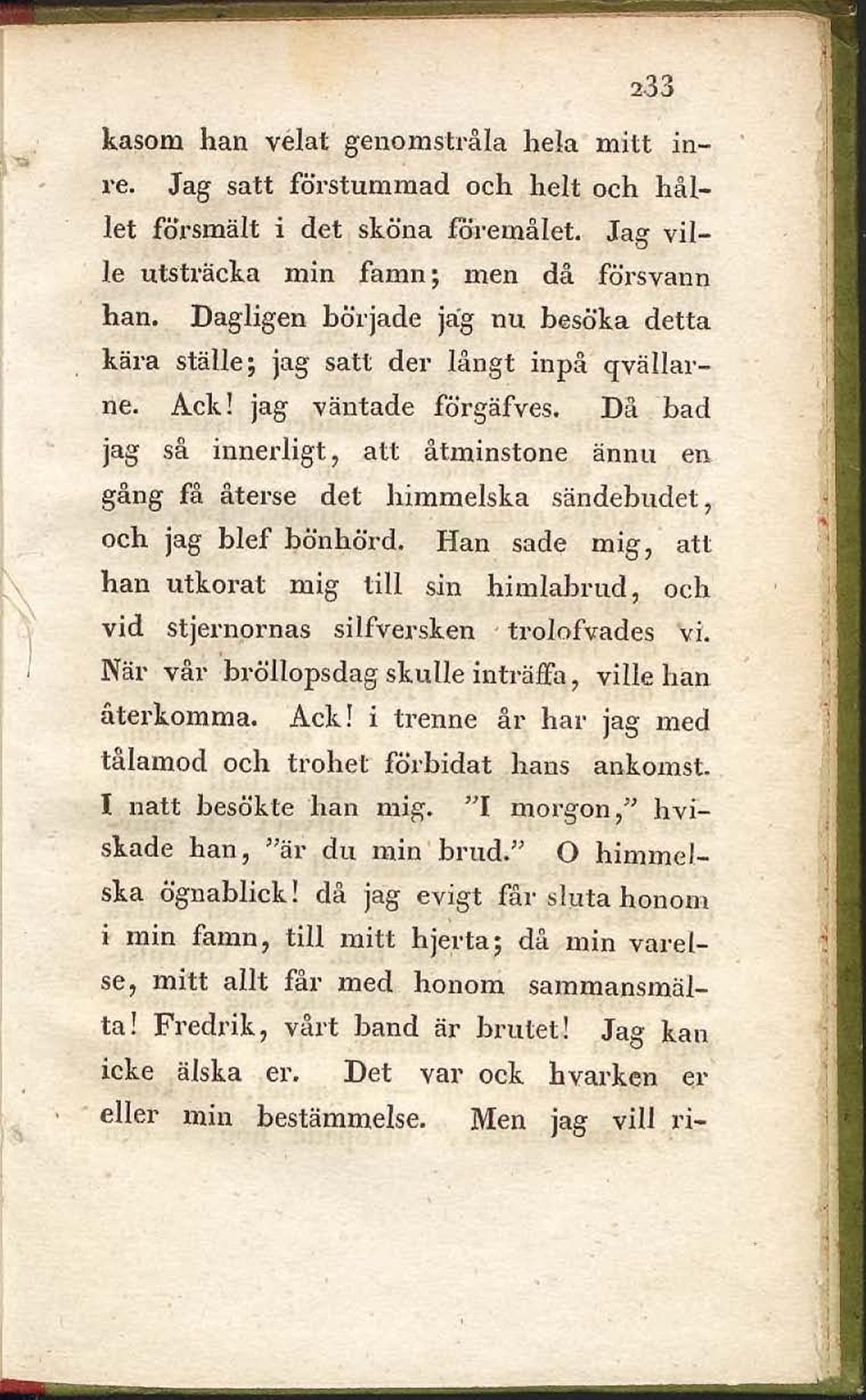 233

kasom han velat genomstråla hela mitt inre. Jag satt förstummad och helt och hållet försmält i det sköna föremålet. Jag ville utsträcka min famn; men då försvann han. Dagligen började jag nu besöka detta kära ställe; jag satt der långt inpå qvällarne. Ack! jag väntade förgäfves. Då bad jag så innerligt, att åtminstone ännu en gång få återse det himmelska sändebudet, och jag blef bönhörd. Han sade mig, att han utkorat mig till sin himlabrud, och vid stjernornas silfversken trolofvades vi. När vår bröllopsdag skulle inträffa, ville han återkomma. Ack! i trenne år har jag med tålamod och trohet förbidat hans ankomst. I natt besökte han mig. "I morgon," hviskade han, "är du min brud." O himmelska ögnablick! då jag evigt får sluta honom i min famn, till mitt hjerta; då min varelse, mitt allt får med honom sammansmälta! Fredrik, vårt band är brutet! Jag kan icke älska er. Det var ock hvarken er eller min bestämmelse. Men jag vill ri-